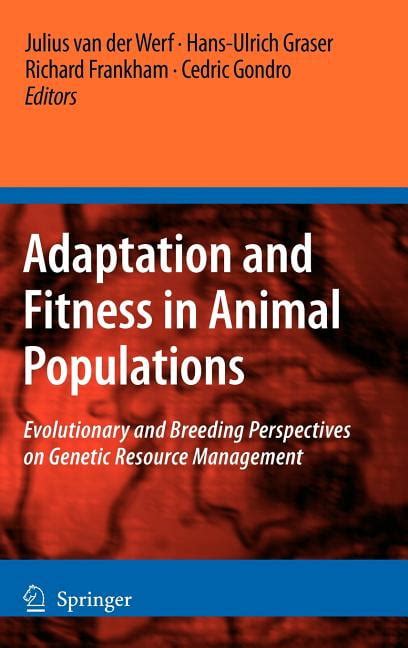 Julius van der Werf · Hans-Ulrich Graser
Richard Frankham · Cedric Gondro
Editors

Adaptation and Fitness in Animal Populations

Evolutionary and Breeding Perspectives on Genetic Resource Management

Springer